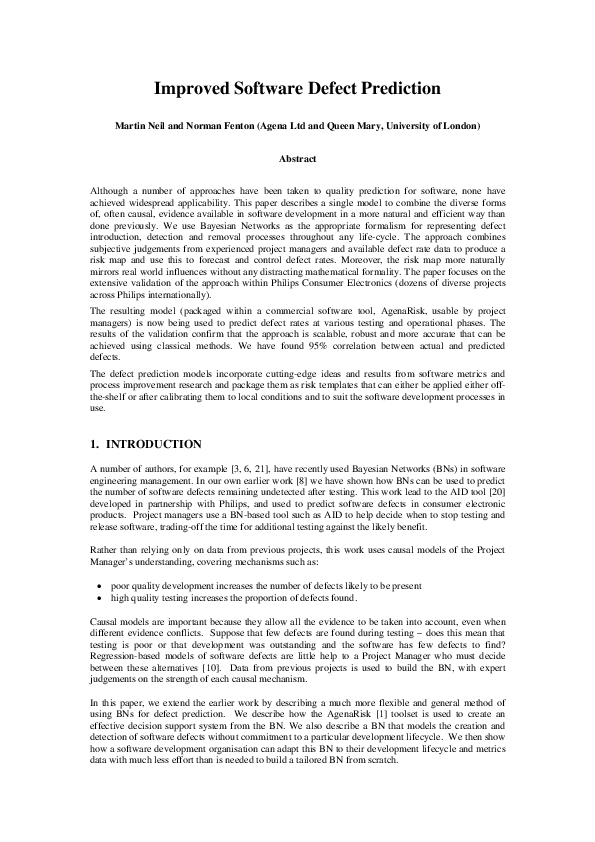 Improved Software Defect Prediction

Martin Neil and Norman Fenton (Agena Ltd and Queen Mary, University of London)

Abstract

Although a number of approaches have been taken to quality prediction for software, none have achieved widespread applicability. This paper describes a single model to combine the diverse forms of, often causal, evidence available in software development in a more natural and efficient way than done previously. We use Bayesian Networks as the appropriate formalism for representing defect introduction, detection and removal processes throughout any life-cycle. The approach combines subjective judgements from experienced project managers and available defect rate data to produce a risk map and use this to forecast and control defect rates. Moreover, the risk map more naturally mirrors real world influences without any distracting mathematical formality. The paper focuses on the extensive validation of the approach within Philips Consumer Electronics (dozens of diverse projects across Philips internationally).

The resulting model (packaged within a commercial software tool, AgenaRisk, usable by project managers) is now being used to predict defect rates at various testing and operational phases. The results of the validation confirm that the approach is scalable, robust and more accurate that can be achieved using classical methods. We have found 95% correlation between actual and predicted defects.

The defect prediction models incorporate cutting-edge ideas and results from software metrics and process improvement research and package them as risk templates that can either be applied either off-the-shelf or after calibrating them to local conditions and to suit the software development processes in use.

1. INTRODUCTION

A number of authors, for example [3, 6, 21], have recently used Bayesian Networks (BNs) in software engineering management. In our own earlier work [8] we have shown how BNs can be used to predict the number of software defects remaining undetected after testing. This work lead to the AID tool [20] developed in partnership with Philips, and used to predict software defects in consumer electronic products. Project managers use a BN-based tool such as AID to help decide when to stop testing and release software, trading-off the time for additional testing against the likely benefit.

Rather than relying only on data from previous projects, this work uses causal models of the Project Manager's understanding, covering mechanisms such as:

• poor quality development increases the number of defects likely to be present
• high quality testing increases the proportion of defects found.

Causal models are important because they allow all the evidence to be taken into account, even when different evidence conflicts. Suppose that few defects are found during testing – does this mean that testing is poor or that development was outstanding and the software has few defects to find? Regression-based models of software defects are little help to a Project Manager who must decide between these alternatives [10]. Data from previous projects is used to build the BN, with expert judgements on the strength of each causal mechanism.

In this paper, we extend the earlier work by describing a much more flexible and general method of using BNs for defect prediction. We describe how the AgenaRisk [1] toolset is used to create an effective decision support system from the BN. We also describe a BN that models the creation and detection of software defects without commitment to a particular development lifecycle. We then show how a software development organisation can adapt this BN to their development lifecycle and metrics data with much less effort than is needed to build a tailored BN from scratch.